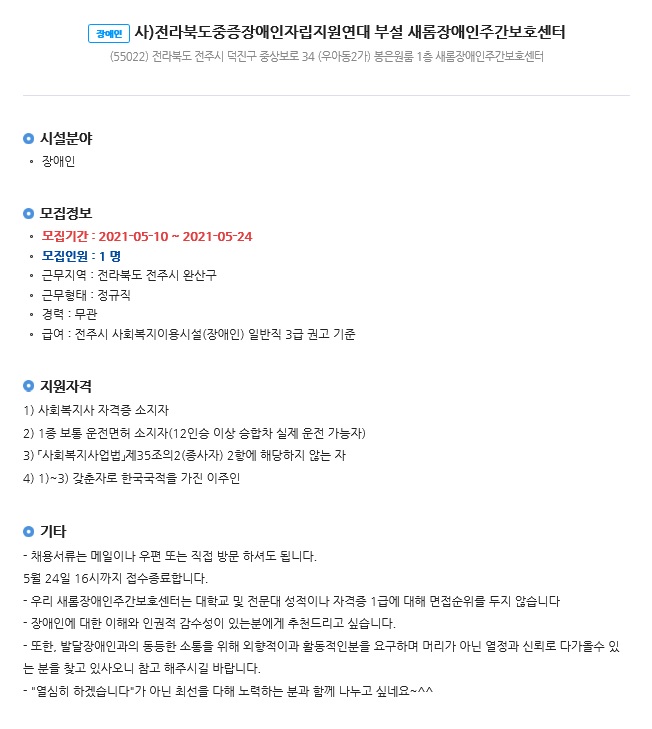 장애인 사)전라북도중증장애인자립지원연대 부설 새롬장애인주간보호센터
(55022) 전라북도 전주시 덕진구 종상보로 34 (우아동2가) 봉은원룸 1층 새롬장애인주간보호센터

시설분야
• 장애인

모집정보
• 모집기간 : 2021-05-10 ~ 2021-05-24
• 모집인원 : 1 명
• 근무지역 : 전라북도 전주시 완산구
• 근무형태 : 정규직
• 경력 : 무관
• 급여 : 전주시 사회복지이용시설(장애인) 일반직 3급 권고 기준

지원자격
1) 사회복지사 자격증 소지자
2) 1종 보통 운전면허 소지자(12인승 이상 승합차 실제 운전 가능자)
3) 「사회복지사업법」제35조의2(종사자) 2항에 해당하지 않는 자
4) 1)~3) 갖춘자로 한국국적을 가진 이주인

기타
- 채용서류는 메일이나 우편 또는 직접 방문 하셔도 됩니다.
5월 24일 16시까지 접수종료합니다.
- 우리 새롬장애인주간보호센터는 대학교 및 전문대 성적이나 자격증 1급에 대해 면접순위를 두지 않습니다
- 장애인에 대한 이해와 인권적 감수성이 있는분에게 추천드리고 싶습니다.
- 또한, 발달장애인과의 동등한 소통을 위해 외향적이과 활동적인분을 요구하며 머리가 아닌 열정과 신뢰로 다가올수 있는 분을 찾고 있사오니 참고 해주시길 바랍니다.
- "열심히 하겠습니다"가 아닌 최선을 다해 노력하는 분과 함께 나누고 싶네요~^^